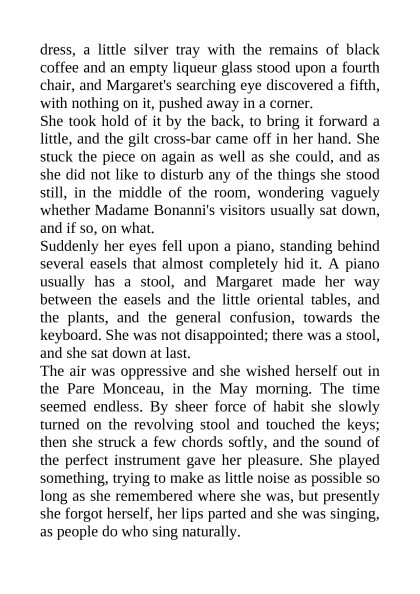 dress, a little silver tray with the remains of black coffee and an empty liqueur glass stood upon a fourth chair, and Margaret's searching eye discovered a fifth, with nothing on it, pushed away in a corner.
She took hold of it by the back, to bring it forward a little, and the gilt cross-bar came off in her hand. She stuck the piece on again as well as she could, and as she did not like to disturb any of the things she stood still, in the middle of the room, wondering vaguely whether Madame Bonanni's visitors usually sat down, and if so, on what.
Suddenly her eyes fell upon a piano, standing behind several easels that almost completely hid it. A piano usually has a stool, and Margaret made her way between the easels and the little oriental tables, and the plants, and the general confusion, towards the keyboard. She was not disappointed; there was a stool, and she sat down at last.
The air was oppressive and she wished herself out in the Pare Monceau, in the May morning. The time seemed endless. By sheer force of habit she slowly turned on the revolving stool and touched the keys; then she struck a few chords softly, and the sound of the perfect instrument gave her pleasure. She played something, trying to make as little noise as possible so long as she remembered where she was, but presently she forgot herself, her lips parted and she was singing, as people do who sing naturally.